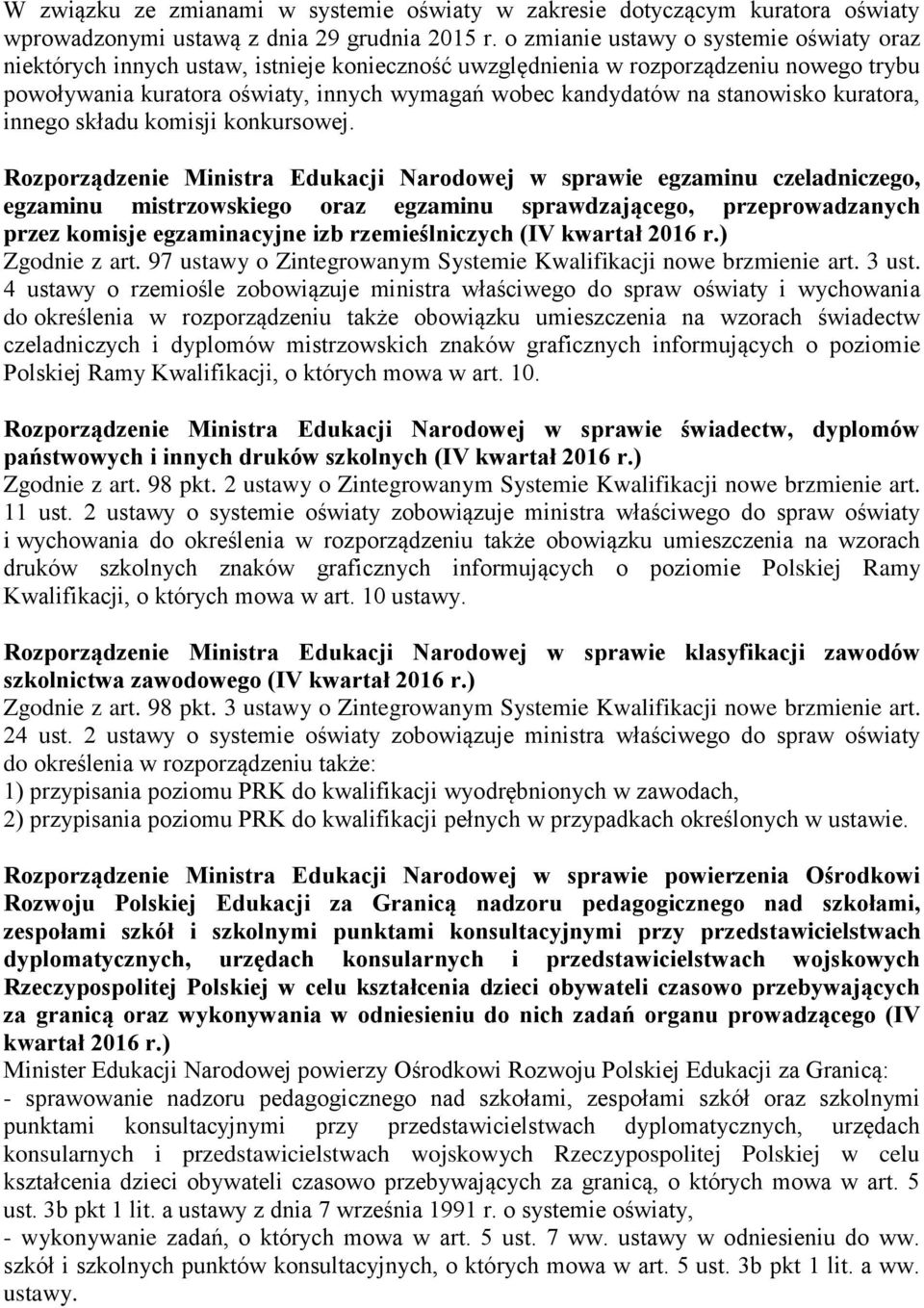 W związku ze zmianami w systemie oświaty w zakresie dotyczącym kuratora oświaty wprowadzonymi ustawą z dnia 29 grudnia 2015 r. o zmianie ustawy o systemie oświaty oraz niektórych innych ustaw, istnieje konieczność uwzględnienia w rozporządzeniu nowego trybu powoływania kuratora oświaty, innych wymagań wobec kandydatów na stanowisko kuratora, innego składu komisji konkursowej.

Rozporządzenie Ministra Edukacji Narodowej w sprawie egzaminu czeladniczego, egzaminu mistrzowskiego oraz egzaminu sprawdzającego, przeprowadzanych przez komisje egzaminacyjne izb rzemieślniczych (IV kwartał 2016 r.)
Zgodnie z art. 97 ustawy o Zintegrowanym Systemie Kwalifikacji nowe brzmienie art. 3 ust. 4 ustawy o rzemiośle zobowiązuje ministra właściwego do spraw oświaty i wychowania do określenia w rozporządzeniu także obowiązku umieszczenia na wzorach świadectw czeladniczych i dyplomów mistrzowskich znaków graficznych informujących o poziomie Polskiej Ramy Kwalifikacji, o których mowa w art. 10.

Rozporządzenie Ministra Edukacji Narodowej w sprawie świadectw, dyplomów państwowych i innych druków szkolnych (IV kwartał 2016 r.)
Zgodnie z art. 98 pkt. 2 ustawy o Zintegrowanym Systemie Kwalifikacji nowe brzmienie art. 11 ust. 2 ustawy o systemie oświaty zobowiązuje ministra właściwego do spraw oświaty i wychowania do określenia w rozporządzeniu także obowiązku umieszczenia na wzorach druków szkolnych znaków graficznych informujących o poziomie Polskiej Ramy Kwalifikacji, o których mowa w art. 10 ustawy.

Rozporządzenie Ministra Edukacji Narodowej w sprawie klasyfikacji zawodów szkolnictwa zawodowego (IV kwartał 2016 r.)
Zgodnie z art. 98 pkt. 3 ustawy o Zintegrowanym Systemie Kwalifikacji nowe brzmienie art. 24 ust. 2 ustawy o systemie oświaty zobowiązuje ministra właściwego do spraw oświaty do określenia w rozporządzeniu także:
1) przypisania poziomu PRK do kwalifikacji wyodrębnionych w zawodach,
2) przypisania poziomu PRK do kwalifikacji pełnych w przypadkach określonych w ustawie.

Rozporządzenie Ministra Edukacji Narodowej w sprawie powierzenia Ośrodkowi Rozwoju Polskiej Edukacji za Granicą nadzoru pedagogicznego nad szkołami, zespołami szkół i szkolnymi punktami konsultacyjnymi przy przedstawicielstwach dyplomatycznych, urzędach konsularnych i przedstawicielstwach wojskowych Rzeczypospolitej Polskiej w celu kształcenia dzieci obywateli czasowo przebywających za granicą oraz wykonywania w odniesieniu do nich zadań organu prowadzącego (IV kwartał 2016 r.)
Minister Edukacji Narodowej powierzy Ośrodkowi Rozwoju Polskiej Edukacji za Granicą:
- sprawowanie nadzoru pedagogicznego nad szkołami, zespołami szkół oraz szkolnymi punktami konsultacyjnymi przy przedstawicielstwach dyplomatycznych, urzędach konsularnych i przedstawicielstwach wojskowych Rzeczypospolitej Polskiej w celu kształcenia dzieci obywateli czasowo przebywających za granicą, o których mowa w art. 5 ust. 3b pkt 1 lit. a ustawy z dnia 7 września 1991 r. o systemie oświaty,
- wykonywanie zadań, o których mowa w art. 5 ust. 7 ww. ustawy w odniesieniu do ww. szkół i szkolnych punktów konsultacyjnych, o których mowa w art. 5 ust. 3b pkt 1 lit. a ww. ustawy.